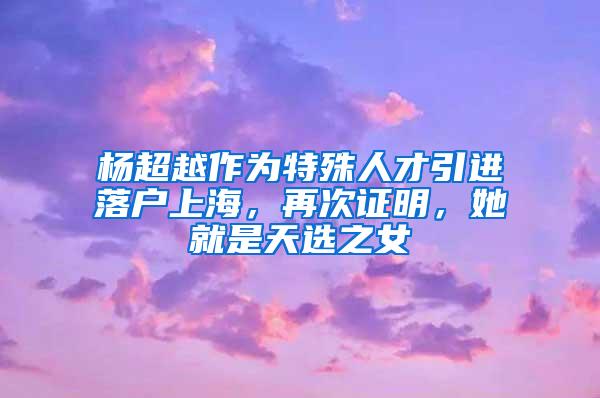 杨超越作为特殊人才引进落户上海，再次证明，她就是天选之女